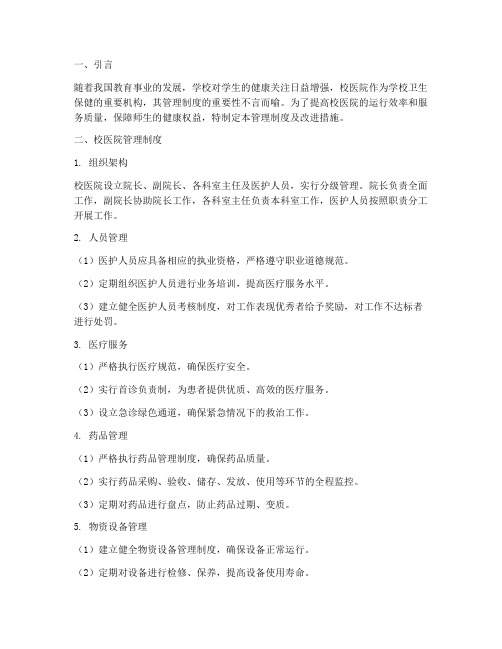 一、引言

随着我国教育事业的发展，学校对学生的健康关注日益增强，校医院作为学校卫生保健的重要机构，其管理制度的重要性不言而喻。为了提高校医院的运行效率和服务质量，保障师生的健康权益，特制定本管理制度及改进措施。

二、校医院管理制度

1. 组织架构

校医院设立院长、副院长、各科室主任及医护人员，实行分级管理。院长负责全面工作，副院长协助院长工作，各科室主任负责本科室工作，医护人员按照职责分工开展工作。

2. 人员管理

（1）医护人员应具备相应的执业资格，严格遵守职业道德规范。

（2）定期组织医护人员进行业务培训，提高医疗服务水平。

（3）建立健全医护人员考核制度，对工作表现优秀者给予奖励，对工作不达标者进行处罚。

3. 医疗服务

（1）严格执行医疗规范，确保医疗安全。

（2）实行首诊负责制，为患者提供优质、高效的医疗服务。

（3）设立急诊绿色通道，确保紧急情况下的救治工作。

4. 药品管理

（1）严格执行药品管理制度，确保药品质量。

（2）实行药品采购、验收、储存、发放、使用等环节的全程监控。

（3）定期对药品进行盘点，防止药品过期、变质。

5. 物资设备管理

（1）建立健全物资设备管理制度，确保设备正常运行。

（2）定期对设备进行检修、保养，提高设备使用寿命。